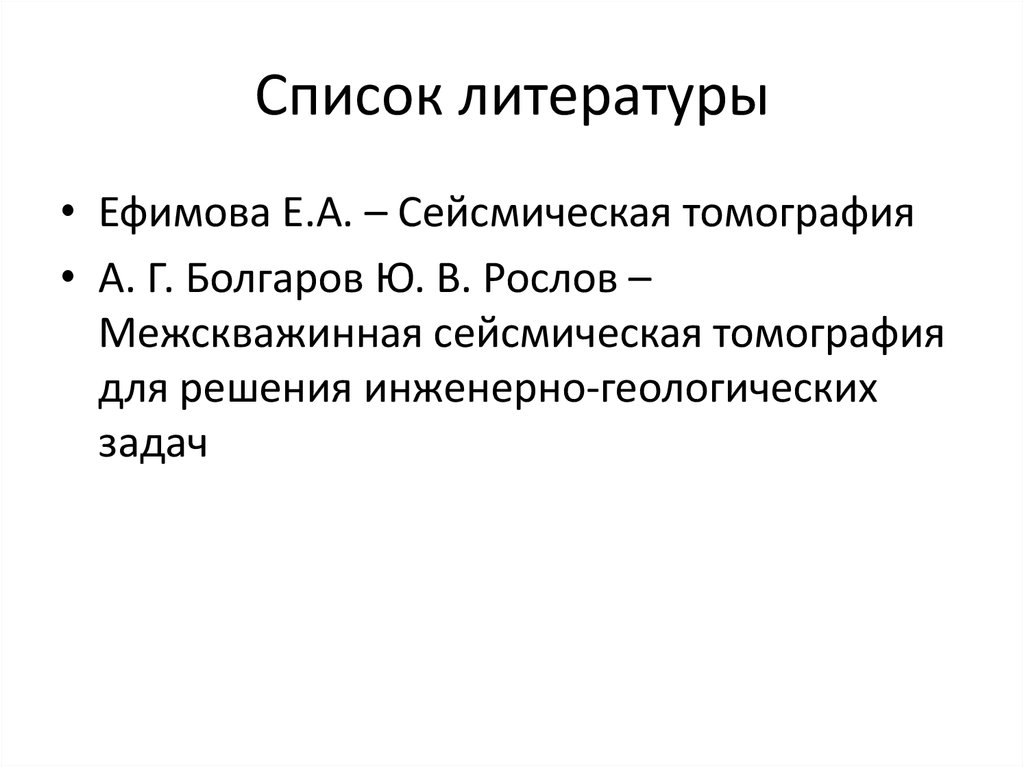 Список литературы

• Ефимова Е.А. – Сейсмическая томография
• А. Г. Болгаров Ю. В. Рослов – Межскважинная сейсмическая томография для решения инженерно-геологических задач